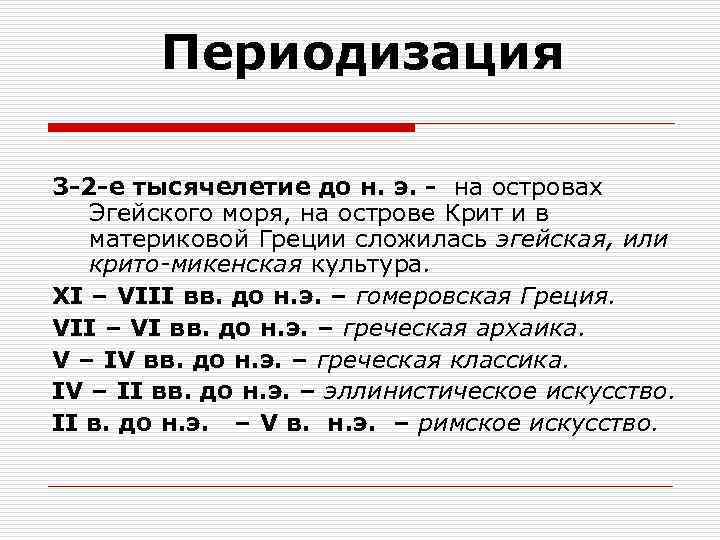 Периодизация

3-2-е тысячелетие до н. э. - на островах Эгейского моря, на острове Крит и в материковой Греции сложилась эгейская, или крито-микенская культура.

XI – VIII вв. до н.э. – гомеровская Греция.

VII – VI вв. до н.э. – греческая архаика.

V – IV вв. до н.э. – греческая классика.

IV – II вв. до н.э. – эллинистическое искусство.

II в. до н.э. – V в. н.э. – римское искусство.